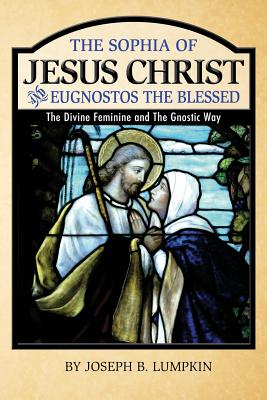 THE SOPHIA OF
JESUS CHRIST
AND EUGNOSTOS THE BLESSED

The Divine Feminine and The Gnostic Way

BY JOSEPH B. LUMPKIN